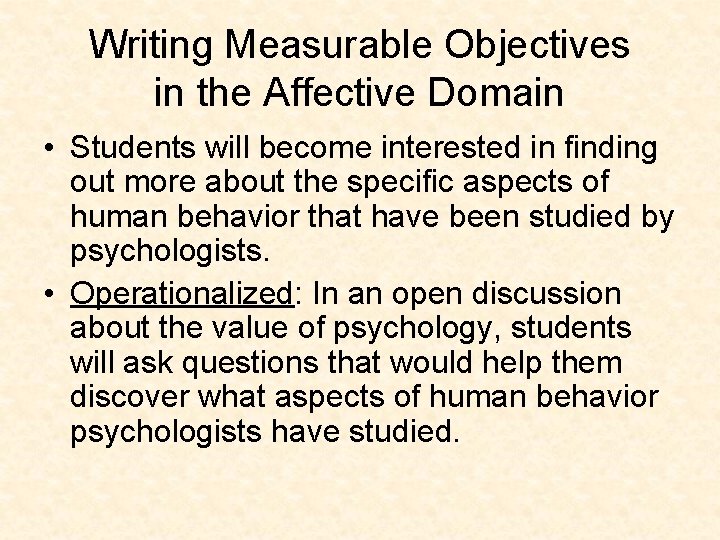 Writing Measurable Objectives in the Affective Domain

• Students will become interested in finding out more about the specific aspects of human behavior that have been studied by psychologists.
• Operationalized: In an open discussion about the value of psychology, students will ask questions that would help them discover what aspects of human behavior psychologists have studied.